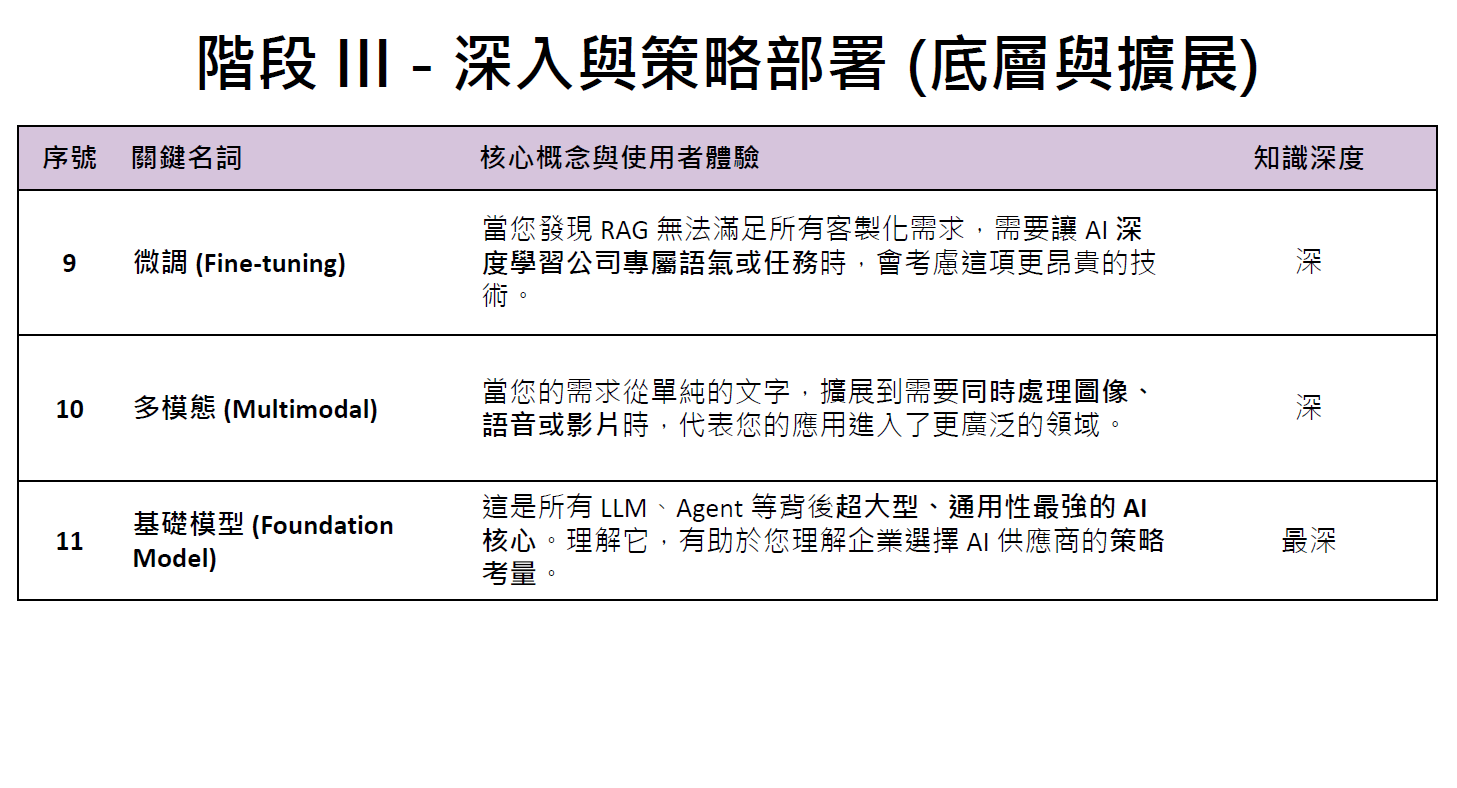 階段 III - 深入與策略部署 (底層與擴展)

| 序號 | 關鍵名詞 | 核心概念與使用者體驗 | 知識深度 |
|---|---|---|---|
| 9 | 微調 (Fine-tuning) | 當您發現 RAG 無法滿足所有客製化需求，需要讓 AI 深度學習公司專屬語氣或任務時，會考慮這項更昂貴的技術。 | 深 |
| 10 | 多模態 (Multimodal) | 當您的需求從單純的文字，擴展到需要同時處理圖像、語音或影片時，代表您的應用進入了更廣泛的領域。 | 深 |
| 11 | 基礎模型 (Foundation Model) | 這是所有 LLM、Agent 等背後超大型、通用性最強的 AI 核心。理解它，有助於您理解企業選擇 AI 供應商的策略考量。 | 最深 |